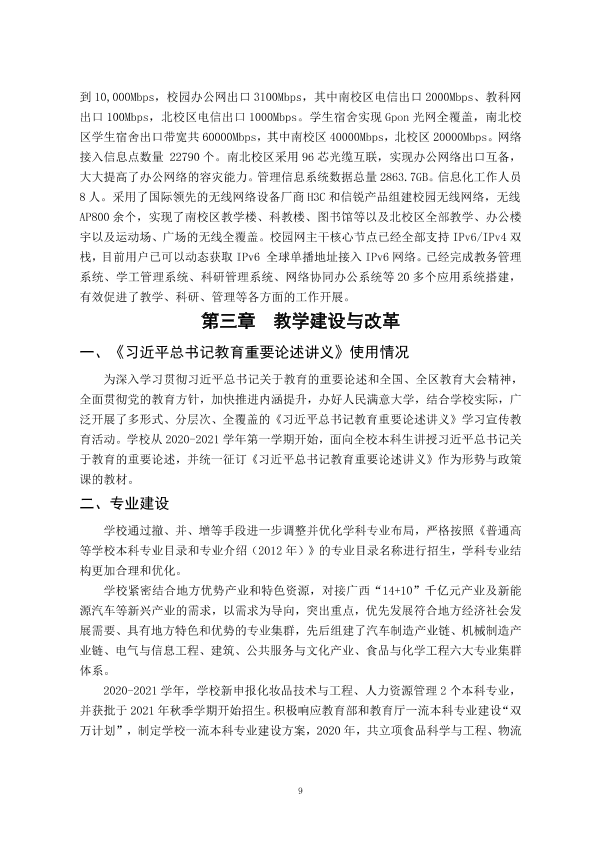 到10,000Mbps，校园办公网出口3100Mbps，其中南校区电信出口2000Mbps、教科网出口100Mbps，北校区电信出口1000Mbps。学生宿舍实现Gpon光网全覆盖，南北校区学生宿舍出口带宽共60000Mbps，其中南校区40000Mbps，北校区20000Mbps。网络接入信息点数量22790个。南北校区采用96芯光缆互联，实现办公网络出口互备，大大提高了办公网络的容灾能力。管理信息系统数据总量2863.7GB。信息化工作人员8人。采用了国际领先的无线网络设备厂商H3C和信锐产品组建校园无线网络，无线AP800余个，实现了南校区教学楼、科教楼、图书馆等以及北校区全部教学、办公楼宇以及运动场、广场的无线全覆盖。校园网主干核心节点已经全部支持IPv6/IPv4双栈，目前用户已可以动态获取IPv6全球单播地址接入IPv6网络。已经完成教务管理系统、学工管理系统、科研管理系统、网络协同办公系统等20多个应用系统搭建，有效促进了教学、科研、管理等各方面的工作开展。

第三章 教学建设与改革

一、《习近平总书记教育重要论述讲义》使用情况

为深入学习贯彻习近平总书记关于教育的重要论述和全国、全区教育大会精神，全面贯彻党的教育方针，加快推进内涵提升，办好人民满意大学，结合学校实际，广泛开展了多形式、分层次、全覆盖的《习近平总书记教育重要论述讲义》学习宣传教育活动。学校从2020-2021学年第一学期开始，面向全校本科生讲授习近平总书记关于教育的重要论述，并统一征订《习近平总书记教育重要论述讲义》作为形势与政策课的教材。

二、专业建设

学校通过撤、并、增等手段进一步调整并优化学科专业布局，严格按照《普通高等学校本科专业目录和专业介绍（2012年）》的专业目录名称进行招生，学科专业结构更加合理和优化。

学校紧密结合地方优势产业和特色资源，对接广西“14+10”千亿元产业及新能源汽车等新兴产业的需求，以需求为导向，突出重点，优先发展符合地方经济社会发展需要、具有地方特色和优势的专业集群，先后组建了汽车制造产业链、机械制造产业链、电气与信息工程、建筑、公共服务与文化产业、食品与化学工程六大专业集群体系。

2020-2021学年，学校新申报化妆品技术与工程、人力资源管理2个本科专业，并获批于2021年秋季学期开始招生。积极响应教育部和教育厅一流本科专业建设“双万计划”，制定学校一流本科专业建设方案，2020年，共立项食品科学与工程、物流

9